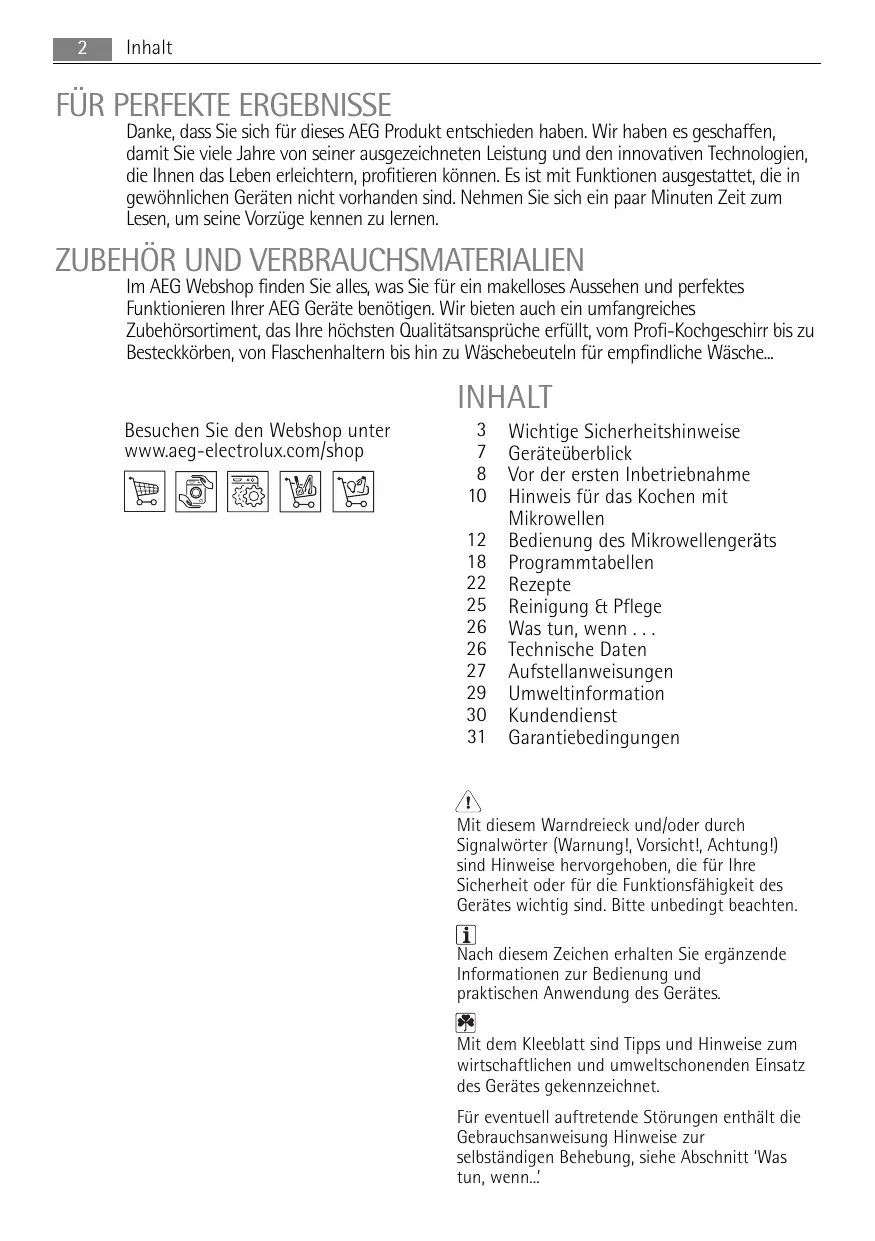 2 Inhalt

FÜR PERFEKTE ERGEBNISSE

Danke, dass Sie sich für dieses AEG Produkt entschieden haben. Wir haben es geschaffen, damit Sie viele Jahre von seiner ausgezeichneten Leistung und den innovativen Technologien, die Ihnen das Leben erleichtern, profitieren können. Es ist mit Funktionen ausgestattet, die in gewöhnlichen Geräten nicht vorhanden sind. Nehmen Sie sich ein paar Minuten Zeit zum Lesen, um seine Vorzüge kennen zu lernen.

ZUBEHÖR UND VERBRAUCHSMATERIALIEN

Im AEG Webshop finden Sie alles, was Sie für ein makelloses Aussehen und perfektes Funktionieren Ihrer AEG Geräte benötigen. Wir bieten auch ein umfangreiches Zubehörsortiment, das Ihre höchsten Qualitätsansprüche erfüllt, vom Profi-Kochgeschirr bis zu Besteckkörben, von Flaschenhaltern bis hin zu Wäschebeuteln für empfindliche Wäsche...

Besuchen Sie den Webshop unter www.aeg-electrolux.com/shop

INHALT

3 Wichtige Sicherheitshinweise
7 Geräteüberblick
8 Vor der ersten Inbetriebnahme
10 Hinweis für das Kochen mit Mikrowellen
12 Bedienung des Mikrowellengeräts
18 Programmtabellen
22 Rezepte
25 Reinigung & Pflege
26 Was tun, wenn . . .
26 Technische Daten
27 Aufstellanweisungen
29 Umweltinformation
30 Kundendienst
31 Garantiebedingungen

Mit diesem Warndreieck und/oder durch Signalwörter (Warnung!, Vorsicht!, Achtung!) sind Hinweise hervorgehoben, die für Ihre Sicherheit oder für die Funktionsfähigkeit des Gerätes wichtig sind. Bitte unbedingt beachten.

Nach diesem Zeichen erhalten Sie ergänzende Informationen zur Bedienung und praktischen Anwendung des Gerätes.

Mit dem Kleeblatt sind Tipps und Hinweise zum wirtschaftlichen und umweltschonenden Einsatz des Gerätes gekennzeichnet.

Für eventuell auftretende Störungen enthält die Gebrauchsanweisung Hinweise zur selbständigen Behebung, siehe Abschnitt 'Was tun, wenn...'